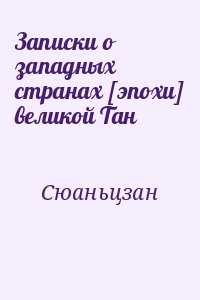 Записки о западных странах [эпохи] великой Тан

Сюаньцзан